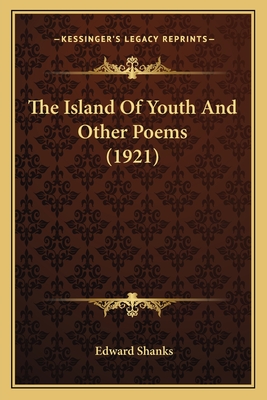 —KESSINGER'S LEGACY REPRINTS—

The Island Of Youth And Other Poems (1921)

Edward Shanks